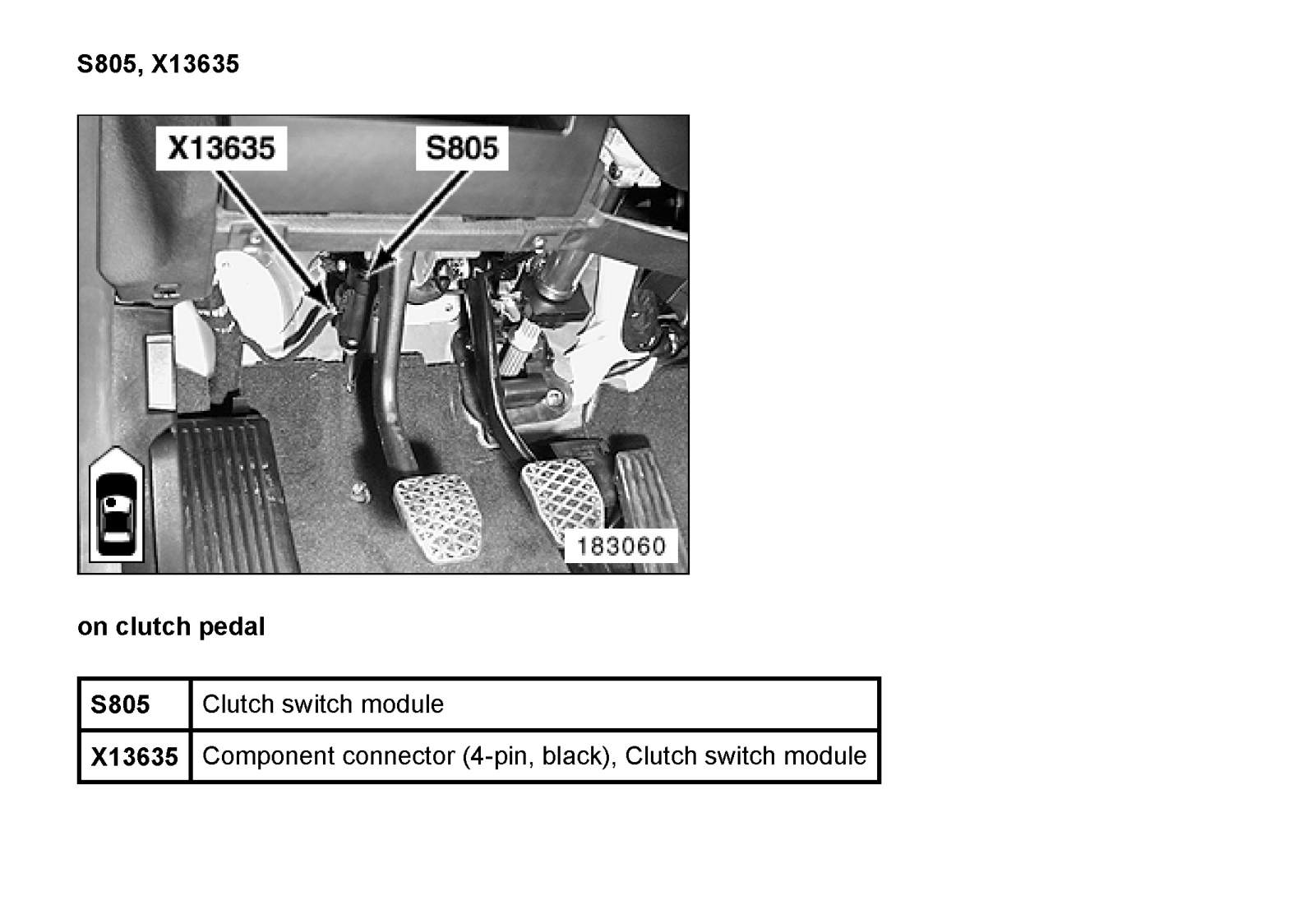 S805, X13635

X13635

S805

183060

on clutch pedal

| S805 | Clutch switch module |
|---|---|
| X13635 | Component connector (4-pin, black), Clutch switch module |